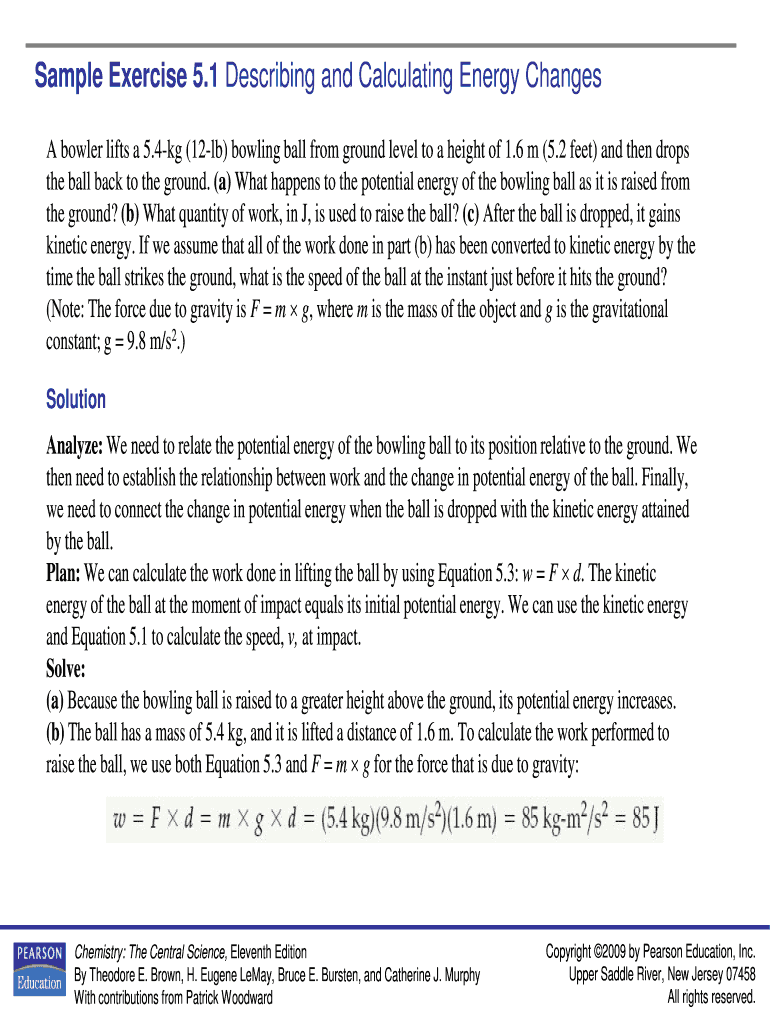 Sample Exercise 5.1 Describing and Calculating Energy Changes

A bowler lifts a 5.4-kg (12-lb) bowling ball from ground level to a height of 1.6 m (5.2 feet) and then drops the ball back to the ground. (a) What happens to the potential energy of the bowling ball as it is raised from the ground? (b) What quantity of work, in J, is used to raise the ball? (c) After the ball is dropped, it gains kinetic energy. If we assume that all of the work done in part (b) has been converted to kinetic energy by the time the ball strikes the ground, what is the speed of the ball at the instant just before it hits the ground? (Note: The force due to gravity is $F = m \times g$, where $m$ is the mass of the object and $g$ is the gravitational constant; $g = 9.8\ m/s^2$.)

Solution

Analyze: We need to relate the potential energy of the bowling ball to its position relative to the ground. We then need to establish the relationship between work and the change in potential energy of the ball. Finally, we need to connect the change in potential energy when the ball is dropped with the kinetic energy attained by the ball.
Plan: We can calculate the work done in lifting the ball by using Equation 5.3: $w = F \times d$. The kinetic energy of the ball at the moment of impact equals its initial potential energy. We can use the kinetic energy and Equation 5.1 to calculate the speed, $v$, at impact.
Solve:
(a) Because the bowling ball is raised to a greater height above the ground, its potential energy increases.
(b) The ball has a mass of 5.4 kg, and it is lifted a distance of 1.6 m. To calculate the work performed to raise the ball, we use both Equation 5.3 and $F = m \times g$ for the force that is due to gravity:

$w = F \times d = m \times g \times d = (5.4\ kg)(9.8\ m/s^2)(1.6\ m) = 85\ kg\text{-}m^2/s^2 = 85\ J$

PEARSON Education
Chemistry: The Central Science, Eleventh Edition
By Theodore E. Brown, H. Eugene LeMay, Bruce E. Bursten, and Catherine J. Murphy
With contributions from Patrick Woodward

Copyright ©2009 by Pearson Education, Inc.
Upper Saddle River, New Jersey 07458
All rights reserved.